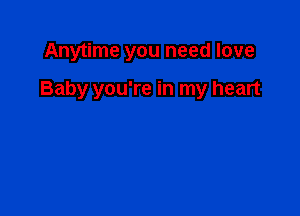 Anytime you need love

Baby you're in my heart